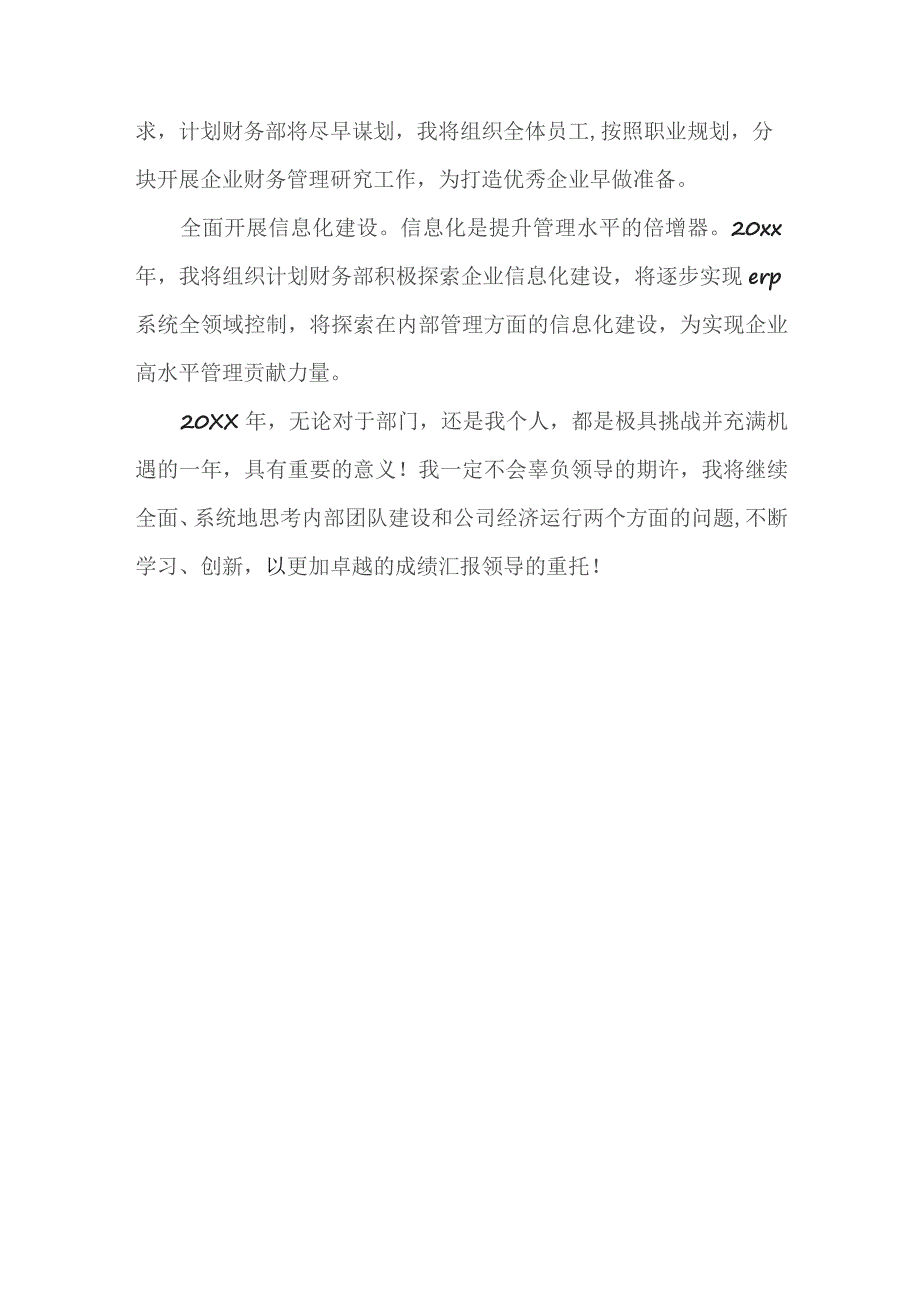 求，计划财务部将尽早谋划，我将组织全体员工,按照职业规划，分块开展企业财务管理研究工作，为打造优秀企业早做准备。

全面开展信息化建设。信息化是提升管理水平的倍增器。20xx年，我将组织计划财务部积极探索企业信息化建设，将逐步实现erp系统全领域控制，将探索在内部管理方面的信息化建设，为实现企业高水平管理贡献力量。

20XX年，无论对于部门，还是我个人，都是极具挑战并充满机遇的一年，具有重要的意义！我一定不会辜负领导的期许，我将继续全面、系统地思考内部团队建设和公司经济运行两个方面的问题,不断学习、创新，以更加卓越的成绩汇报领导的重托！